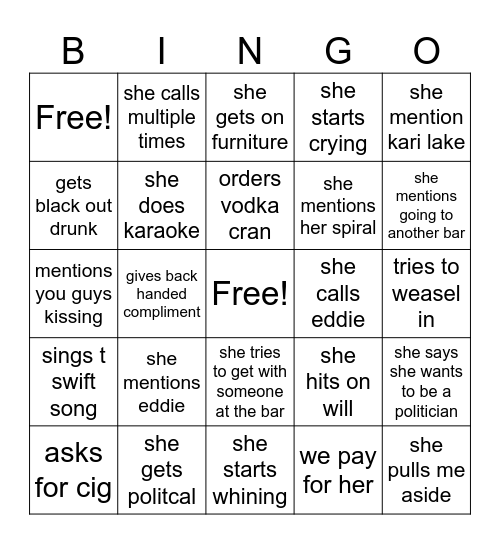 | B | I | N | G | O |
|---|---|---|---|---|
| Free! | she calls multiple times | she gets on furniture | she starts crying | she mention kari lake |
| gets black out drunk | she does karaoke | orders vodka cran | she mentions her spiral | she mentions going to another bar |
| mentions you guys kissing | gives back handed compliment | Free! | she calls eddie | tries to weasel in |
| sings t swift song | she mentions eddie | she tries to get with someone at the bar | she hits on will | she says she wants to be a politician |
| asks for cig | she gets politcal | she starts whining | we pay for her | she pulls me aside |